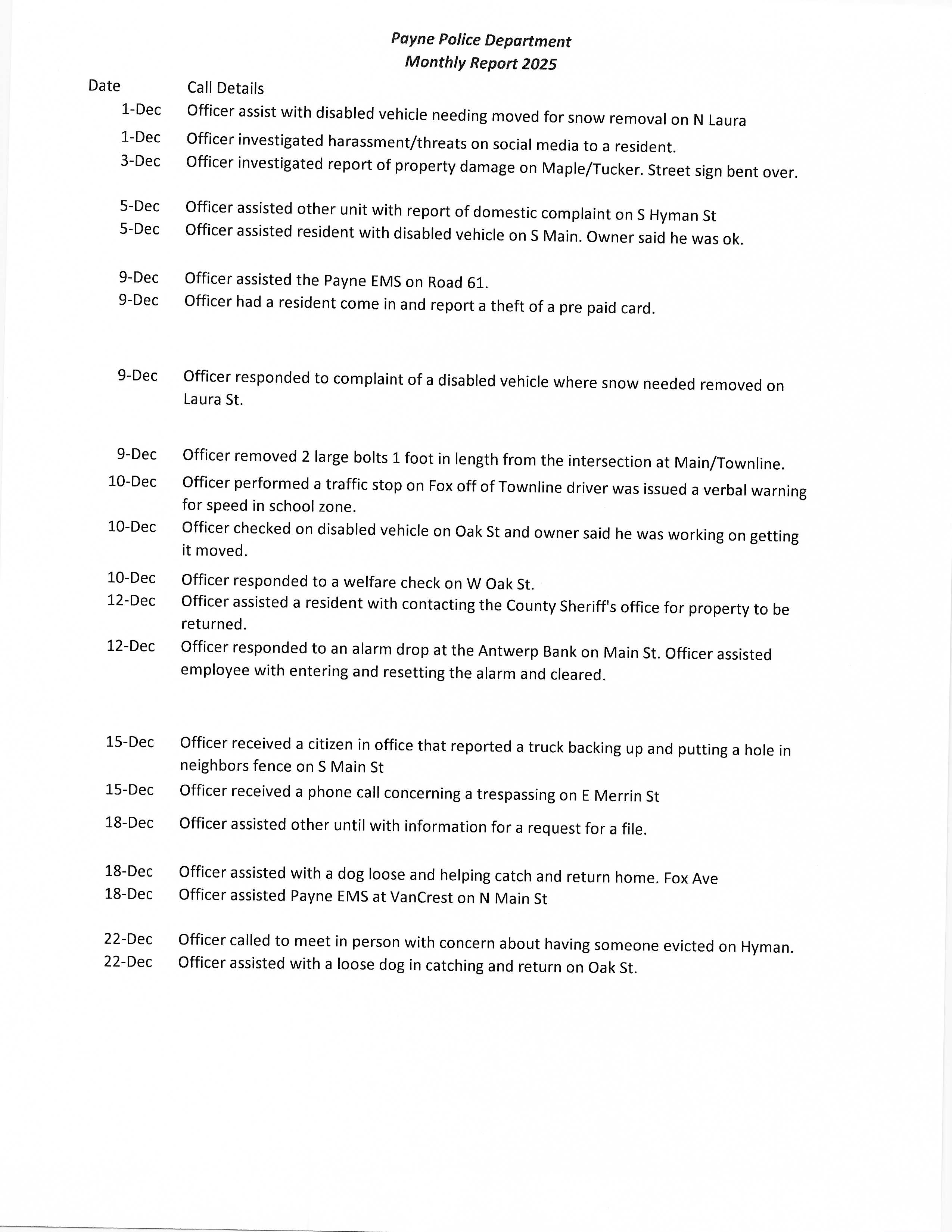 Payne Police Department
Monthly Report 2025

| Date | Call Details |
|---|---|
| 1-Dec | Officer assist with disabled vehicle needing moved for snow removal on N Laura |
| 1-Dec | Officer investigated harassment/threats on social media to a resident. |
| 3-Dec | Officer investigated report of property damage on Maple/Tucker. Street sign bent over. |
| 5-Dec | Officer assisted other unit with report of domestic complaint on S Hyman St |
| 5-Dec | Officer assisted resident with disabled vehicle on S Main. Owner said he was ok. |
| 9-Dec | Officer assisted the Payne EMS on Road 61. |
| 9-Dec | Officer had a resident come in and report a theft of a pre paid card. |
| 9-Dec | Officer responded to complaint of a disabled vehicle where snow needed removed on Laura St. |
| 9-Dec | Officer removed 2 large bolts 1 foot in length from the intersection at Main/Townline. |
| 10-Dec | Officer performed a traffic stop on Fox off of Townline driver was issued a verbal warning for speed in school zone. |
| 10-Dec | Officer checked on disabled vehicle on Oak St and owner said he was working on getting it moved. |
| 10-Dec | Officer responded to a welfare check on W Oak St. |
| 12-Dec | Officer assisted a resident with contacting the County Sheriff's office for property to be returned. |
| 12-Dec | Officer responded to an alarm drop at the Antwerp Bank on Main St. Officer assisted employee with entering and resetting the alarm and cleared. |
| 15-Dec | Officer received a citizen in office that reported a truck backing up and putting a hole in neighbors fence on S Main St |
| 15-Dec | Officer received a phone call concerning a trespassing on E Merrin St |
| 18-Dec | Officer assisted other until with information for a request for a file. |
| 18-Dec | Officer assisted with a dog loose and helping catch and return home. Fox Ave |
| 18-Dec | Officer assisted Payne EMS at VanCrest on N Main St |
| 22-Dec | Officer called to meet in person with concern about having someone evicted on Hyman. |
| 22-Dec | Officer assisted with a loose dog in catching and return on Oak St. |